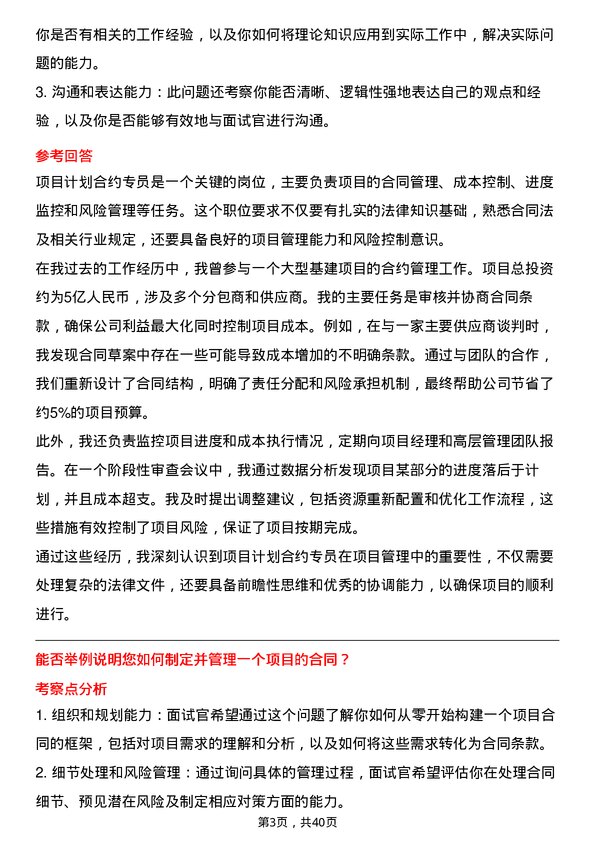 你是否有相关的工作经验，以及你如何将理论知识应用到实际工作中，解决实际问题的能力。

3. 沟通和表达能力：此问题还考察你能否清晰、逻辑性强地表达自己的观点和经验，以及你是否能够有效地与面试官进行沟通。

参考回答

项目计划合约专员是一个关键的岗位，主要负责项目的合同管理、成本控制、进度监控和风险管理等任务。这个职位要求不仅要有扎实的法律知识基础，熟悉合同法及相关行业规定，还要具备良好的项目管理能力和风险控制意识。

在我过去的工作经历中，我曾参与一个大型基建项目的合约管理工作。项目总投资约为5亿人民币，涉及多个分包商和供应商。我的主要任务是审核并协商合同条款，确保公司利益最大化同时控制项目成本。例如，在与一家主要供应商谈判时，我发现合同草案中存在一些可能导致成本增加的不明确条款。通过与团队的合作，我们重新设计了合同结构，明确了责任分配和风险承担机制，最终帮助公司节省了约5%的项目预算。

此外，我还负责监控项目进度和成本执行情况，定期向项目经理和高层管理团队报告。在一个阶段性审查会议中，我通过数据分析发现项目某部分的进度落后于计划，并且成本超支。我及时提出调整建议，包括资源重新配置和优化工作流程，这些措施有效控制了项目风险，保证了项目按期完成。

通过这些经历，我深刻认识到项目计划合约专员在项目管理中的重要性，不仅需要处理复杂的法律文件，还要具备前瞻性思维和优秀的协调能力，以确保项目的顺利进行。

能否举例说明您如何制定并管理一个项目的合同？

考察点分析

1. 组织和规划能力：面试官希望通过这个问题了解你如何从零开始构建一个项目合同的框架，包括对项目需求的理解和分析，以及如何将这些需求转化为合同条款。

2. 细节处理和风险管理：通过询问具体的管理过程，面试官希望评估你在处理合同细节、预见潜在风险及制定相应对策方面的能力。

第3页，共40页